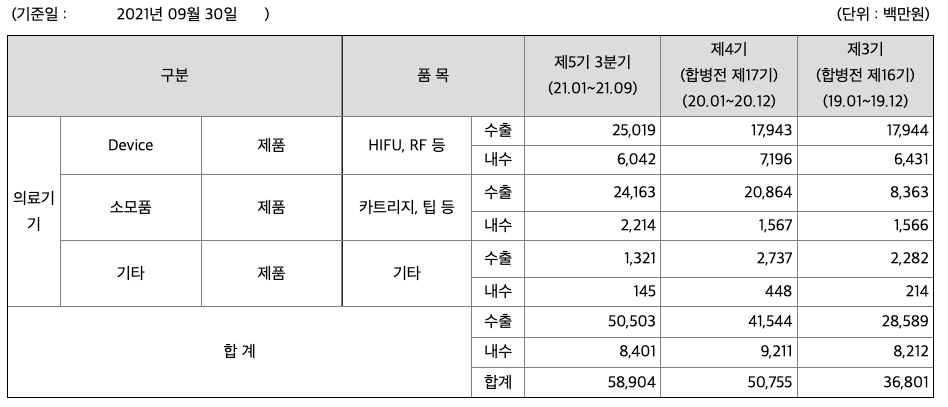 (기준일 : 2021년 09월 30일 )

(단위 : 백만원)

| 구분 | | | 품 목 | | 제5기 3분기 (21.01~21.09) | 제4기 (합병전 제17기) (20.01~20.12) | 제3기 (합병전 제16기) (19.01~19.12) |
|---|---|---|---|---|---|---|---|
| 의료기기 | Device | 제품 | HIFU, RF 등 | 수출 | 25,019 | 17,943 | 17,944 |
| | | | | 내수 | 6,042 | 7,196 | 6,431 |
| | 소모품 | 제품 | 카트리지, 팁 등 | 수출 | 24,163 | 20,864 | 8,363 |
| | | | | 내수 | 2,214 | 1,567 | 1,566 |
| | 기타 | 제품 | 기타 | 수출 | 1,321 | 2,737 | 2,282 |
| | | | | 내수 | 145 | 448 | 214 |
| 합 계 | | | | 수출 | 50,503 | 41,544 | 28,589 |
| | | | | 내수 | 8,401 | 9,211 | 8,212 |
| | | | | 합계 | 58,904 | 50,755 | 36,801 |